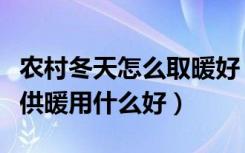 农村冬天怎么取暖好
供暖用什么好）